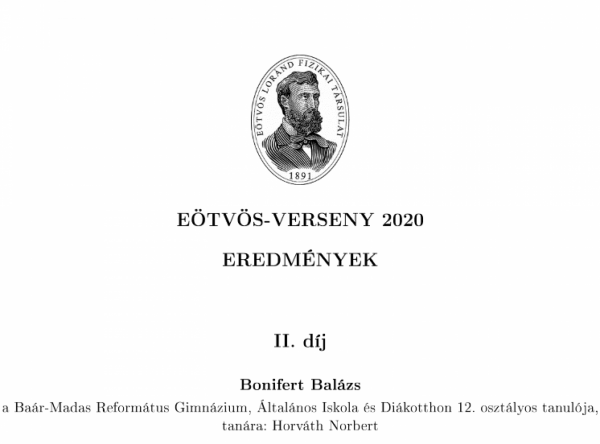 EÖTVÖS LORÁND FIZIKAI TÁRSULAT
1891

EÖTVÖS-VERSENY 2020

EREDMÉNYEK

II. díj

Bonifert Balázs

a Baár-Madas Református Gimnázium, Általános Iskola és Diákotthon 12. osztályos tanulója, tanára: Horváth Norbert